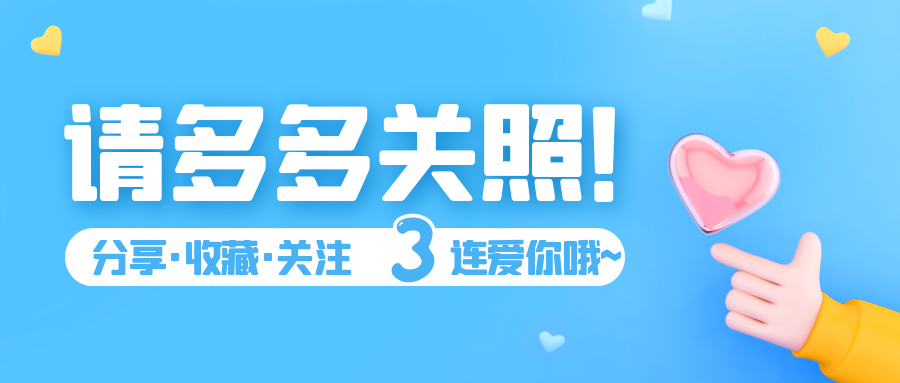 请多多关照!

分享·收藏·关注 3 连爱你哦~